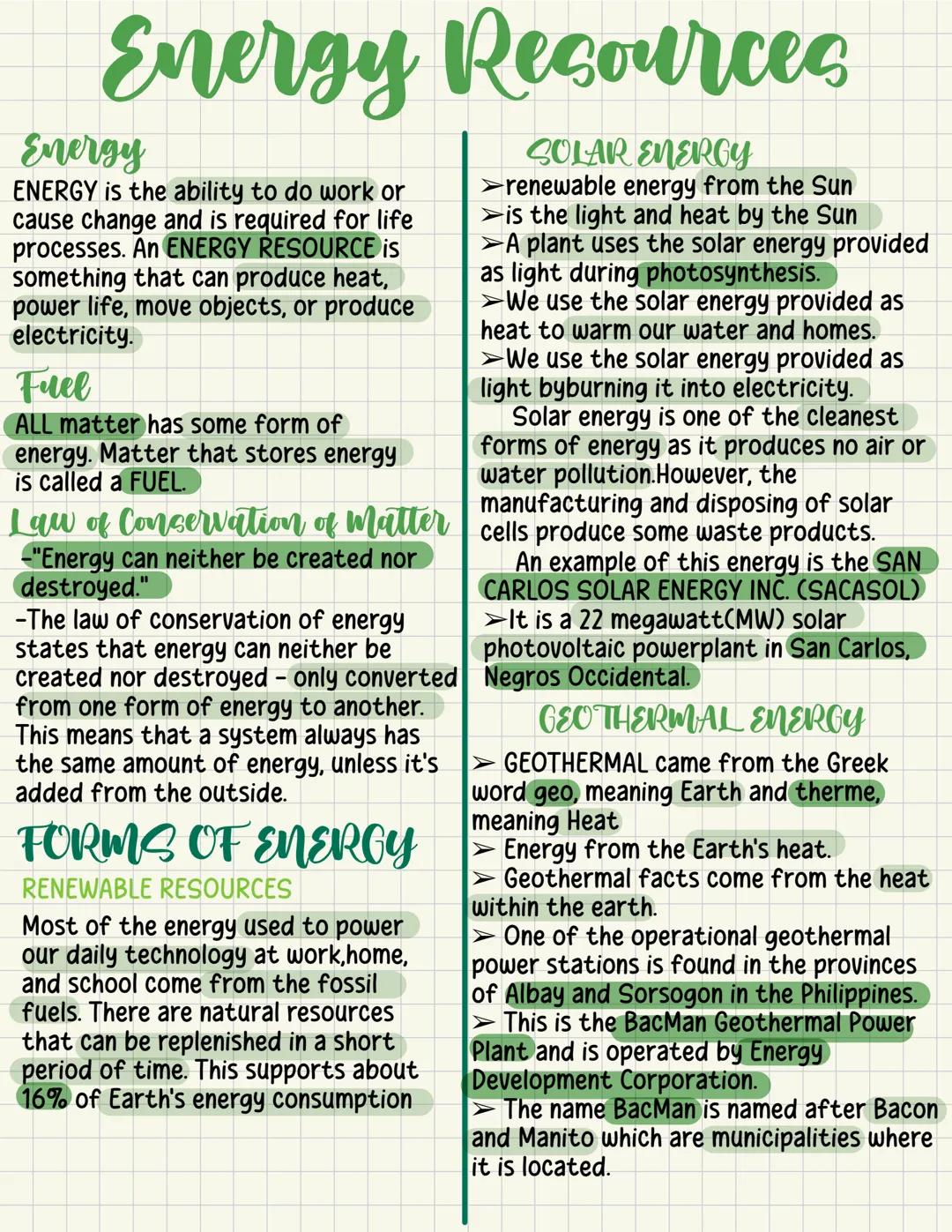 Energy Resources

Energy

ENERGY is the ability to do work or cause change and is required for life processes. An ENERGY RESOURCE is something that can produce heat, power life, move objects, or produce electricity.

Fuel

ALL matter has some form of energy. Matter that stores energy is called a FUEL.

Law of Conservation of Matter

-"Energy can neither be created nor destroyed."

-The law of conservation of energy states that energy can neither be created nor destroyed - only converted from one form of energy to another. This means that a system always has the same amount of energy, unless it's added from the outside.

FORMS OF ENERGY

RENEWABLE RESOURCES

Most of the energy used to power our daily technology at work,home, and school come from the fossil fuels. There are natural resources that can be replenished in a short period of time. This supports about 16% of Earth's energy consumption

SOLAR ENERGY

➢renewable energy from the Sun
➢is the light and heat by the Sun
➢A plant uses the solar energy provided as light during photosynthesis.
➢We use the solar energy provided as heat to warm our water and homes.
➢We use the solar energy provided as light byburning it into electricity.

Solar energy is one of the cleanest forms of energy as it produces no air or water pollution.However, the manufacturing and disposing of solar cells produce some waste products.

An example of this energy is the SAN CARLOS SOLAR ENERGY INC. (SACASOL)
➢It is a 22 megawatt(MW) solar photovoltaic powerplant in San Carlos, Negros Occidental.

GEOTHERMAL ENERGY

➢ GEOTHERMAL came from the Greek word geo, meaning Earth and therme, meaning Heat
➢ Energy from the Earth's heat.
➢ Geothermal facts come from the heat within the earth.
➢ One of the operational geothermal power stations is found in the provinces of Albay and Sorsogon in the Philippines.
➢ This is the BacMan Geothermal Power Plant and is operated by Energy Development Corporation.
➢ The name BacMan is named after Bacon and Manito which are municipalities where it is located.